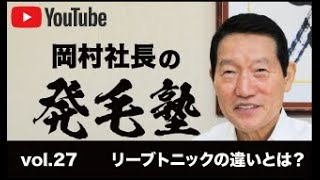 YouTube

岡村社長の

発毛塾

vol.27 リーブトニックの違いとは？